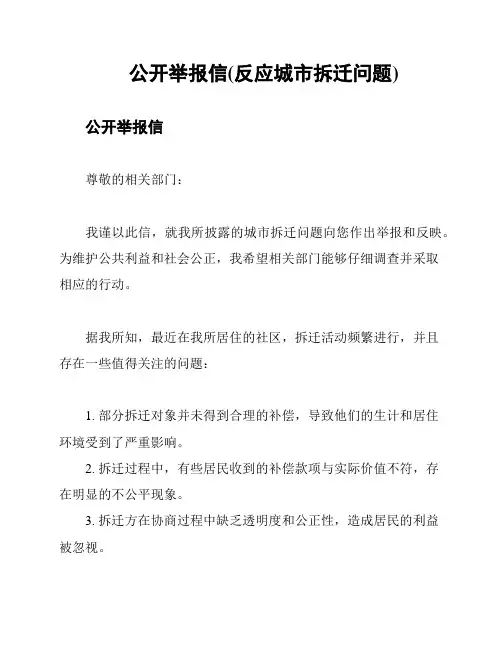 公开举报信(反应城市拆迁问题)

公开举报信

尊敬的相关部门：

我谨以此信，就我所披露的城市拆迁问题向您作出举报和反映。为维护公共利益和社会公正，我希望相关部门能够仔细调查并采取相应的行动。

据我所知，最近在我所居住的社区，拆迁活动频繁进行，并且存在一些值得关注的问题：

1. 部分拆迁对象并未得到合理的补偿，导致他们的生计和居住环境受到了严重影响。
2. 拆迁过程中，有些居民收到的补偿款项与实际价值不符，存在明显的不公平现象。
3. 拆迁方在协商过程中缺乏透明度和公正性，造成居民的利益被忽视。